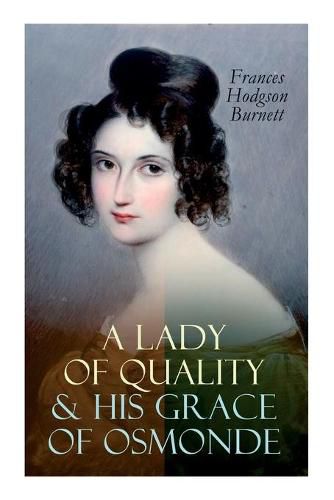 Frances Hodgson Burnett

A LADY OF QUALITY & HIS GRACE OF OSMONDE